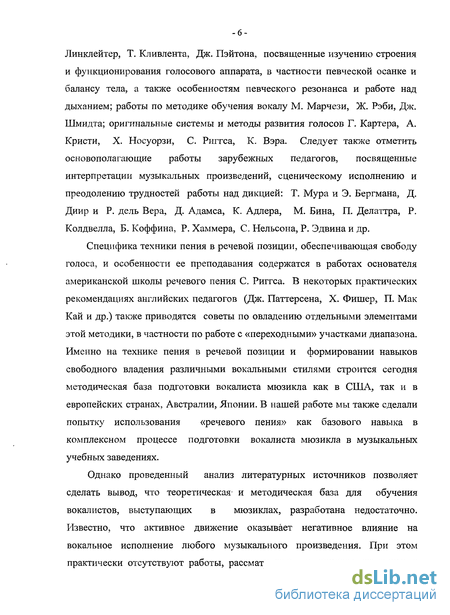 - 6 -

Линклейтер, Т. Кливлента, Дж. Пэйтона, посвященные изучению строения и функционирования голосового аппарата, в частности певческой осанке и балансу тела, а также особенностям певческого резонанса и работе над дыханием; работы по методике обучения вокалу М. Марчези, Ж. Рэби, Дж. Шмидта; оригинальные системы и методы развития голосов Г. Картера, А. Кристи, Х. Носуорзи, С. Риггса, К. Вэра. Следует также отметить основополагающие работы зарубежных педагогов, посвященные интерпретации музыкальных произведений, сценическому исполнению и преодолению трудностей работы над дикцией: Т. Мура и Э. Бергмана, Д. Диир и Р. дель Вера, Д. Адамса, К. Адлера, М. Бина, П. Делаттра, Р. Колдвелла, Б. Коффина, Р. Хаммера, С. Нельсона, Р. Эдвина и др.

Специфика техники пения в речевой позиции, обеспечивающая свободу голоса, и особенности ее преподавания содержатся в работах основателя американской школы речевого пения С. Риггса. В некоторых практических рекомендациях английских педагогов (Дж. Паттерсена, Х. Фишер, П. Мак Кай и др.) также приводятся советы по овладению отдельными элементами этой методики, в частности по работе с «переходными» участками диапазона. Именно на технике пения в речевой позиции и формировании навыков свободного владения различными вокальными стилями строится сегодня методическая база подготовки вокалиста мюзикла как в США, так и в европейских странах, Австралии, Японии. В нашей работе мы также сделали попытку использования «речевого пения» как базового навыка в комплексном процессе подготовки вокалиста мюзикла в музыкальных учебных заведениях.

Однако проведенный анализ литературных источников позволяет сделать вывод, что теоретическая и методическая база для обучения вокалистов, выступающих в мюзиклах, разработана недостаточно. Известно, что активное движение оказывает негативное влияние на вокальное исполнение любого музыкального произведения. При этом практически отсутствуют работы, рассмат

dsLib.net
библиотека диссертаций